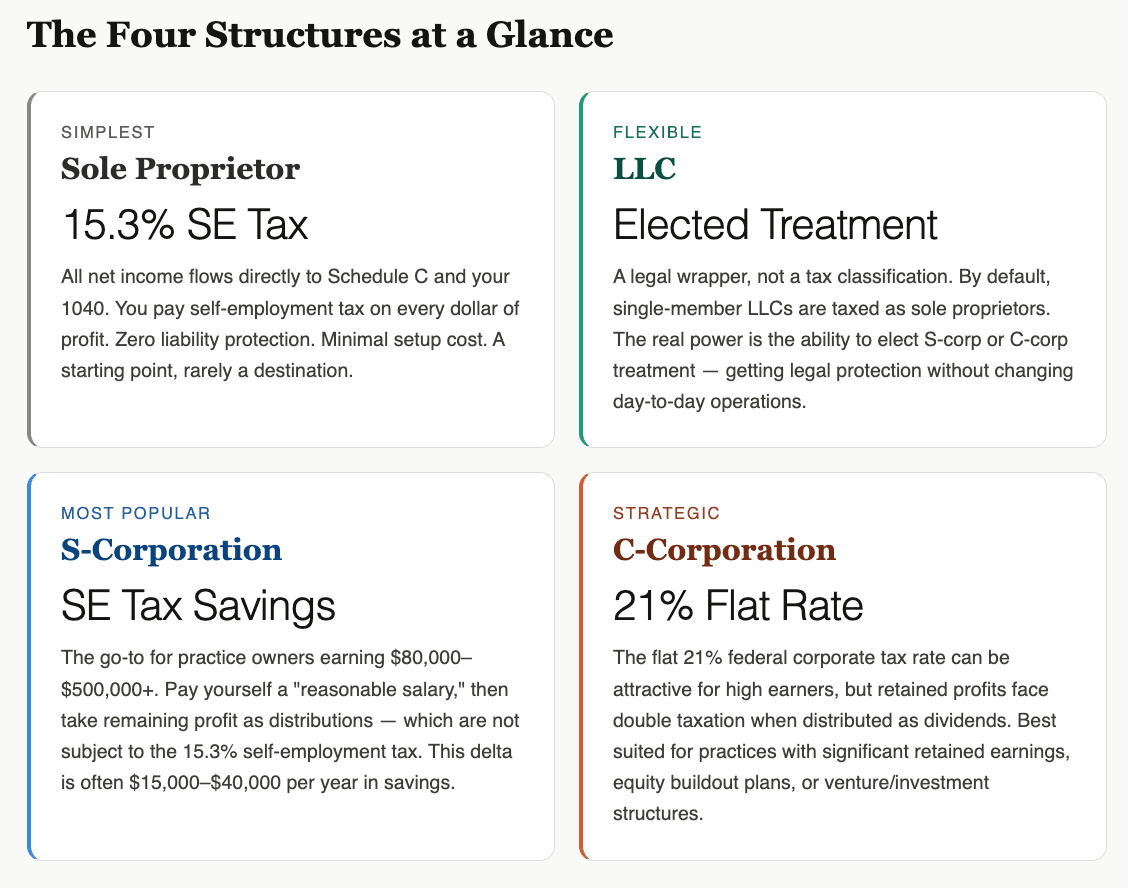 The Four Structures at a Glance

SIMPLEST
Sole Proprietor
15.3% SE Tax
All net income flows directly to Schedule C and your 1040. You pay self-employment tax on every dollar of profit. Zero liability protection. Minimal setup cost. A starting point, rarely a destination.

FLEXIBLE
LLC
Elected Treatment
A legal wrapper, not a tax classification. By default, single-member LLCs are taxed as sole proprietors. The real power is the ability to elect S-corp or C-corp treatment — getting legal protection without changing day-to-day operations.

MOST POPULAR
S-Corporation
SE Tax Savings
The go-to for practice owners earning \$80,000–\$500,000+. Pay yourself a "reasonable salary," then take remaining profit as distributions — which are not subject to the 15.3% self-employment tax. This delta is often \$15,000–\$40,000 per year in savings.

STRATEGIC
C-Corporation
21% Flat Rate
The flat 21% federal corporate tax rate can be attractive for high earners, but retained profits face double taxation when distributed as dividends. Best suited for practices with significant retained earnings, equity buildout plans, or venture/investment structures.